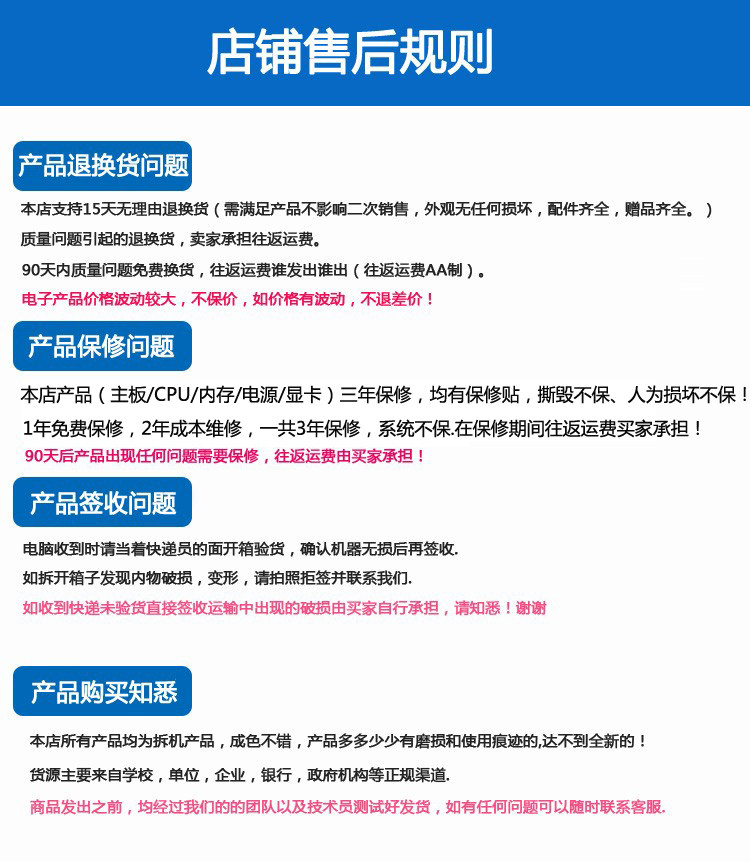 店铺售后规则

产品退换货问题

本店支持15天无理由退换货（需满足产品不影响二次销售，外观无任何损坏，配件齐全，赠品齐全。）

质量问题引起的退换货，卖家承担往返运费。

90天内质量问题免费换货，往返运费谁发出谁出（往返运费AA制）。

电子产品价格波动较大，不保价，如价格有波动，不退差价！

产品保修问题

本店产品（主板/CPU/内存/电源/显卡）三年保修，均有保修贴，撕毁不保、人为损坏不保！

1年免费保修，2年成本维修，一共3年保修，系统不保.在保修期间往返运费买家承担！

90天后产品出现任何问题需要保修，往返运费由买家承担！

产品签收问题

电脑收到时请当着快递员的面开箱验货，确认机器无损后再签收.

如拆开箱子发现内物破损，变形，请拍照拒签并联系我们.

如收到快递未验货直接签收运输中出现的破损由买家自行承担，请知悉！谢谢

产品购买知悉

本店所有产品均为拆机产品，成色不错，产品多多少少有磨损和使用痕迹的,达不到全新的！

货源主要来自学校，单位，企业，银行，政府机构等正规渠道.

商品发出之前，均经过我们的的团队以及技术员测试好发货，如有任何问题可以随时联系客服.